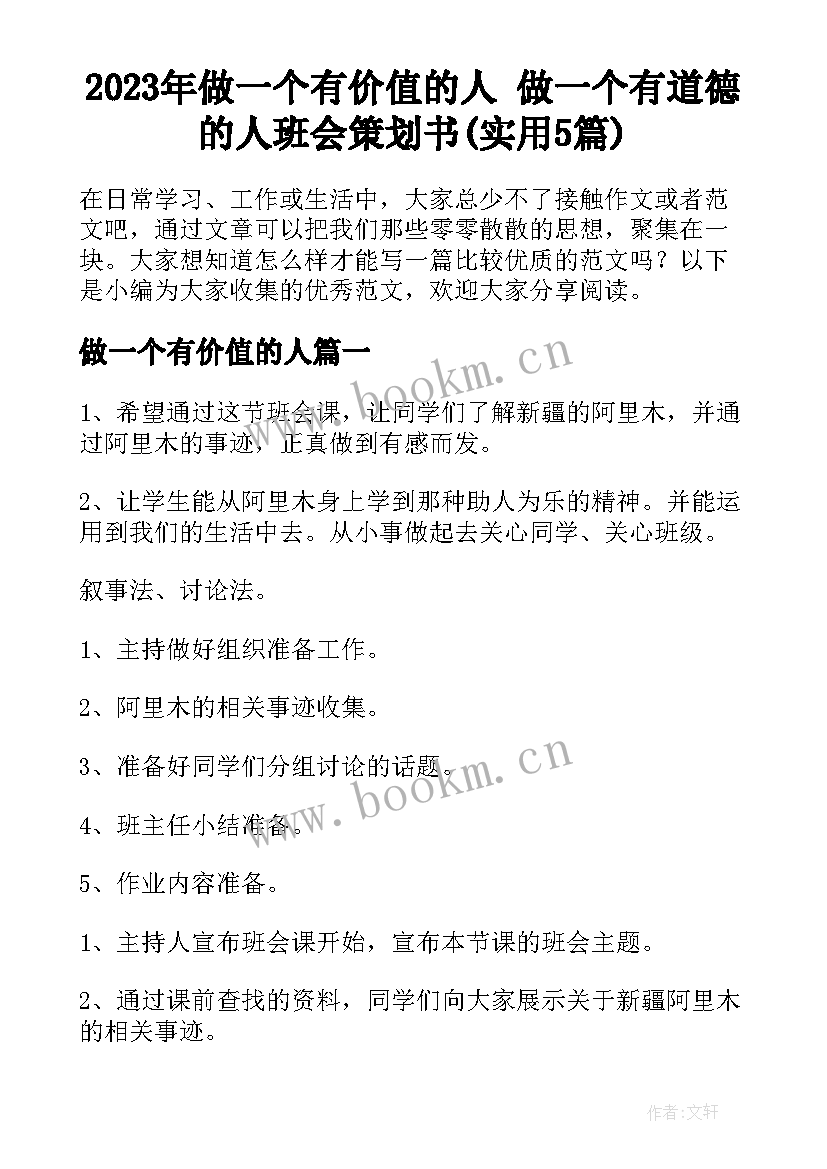 2023年做一个有价值的人 做一个有道德的人班会策划书(实用5篇)

在日常学习、工作或生活中，大家总少不了接触作文或者范文吧，通过文章可以把我们那些零零散散的思想，聚集在一块。大家想知道怎么样才能写一篇比较优质的范文吗？以下是小编为大家收集的优秀范文，欢迎大家分享阅读。

做一个有价值的人篇一

www.bookm.cn

1、希望通过这节班会课，让同学们了解新疆的阿里木，并通过阿里木的事迹，正真做到有感而发。

2、让学生能从阿里木身上学到那种助人为乐的精神。并能运用到我们的生活中去。从小事做起去关心同学、关心班级。

叙事法、讨论法。

1、主持做好组织准备工作。

2、阿里木的相关事迹收集。

3、准备好同学们分组讨论的话题。

www.bookm.cn

4、班主任小结准备。

5、作业内容准备。

1、主持人宣布班会课开始，宣布本节课的班会主题。

2、通过课前查找的资料，同学们向大家展示关于新疆阿里木的相关事迹。

作者:文轩